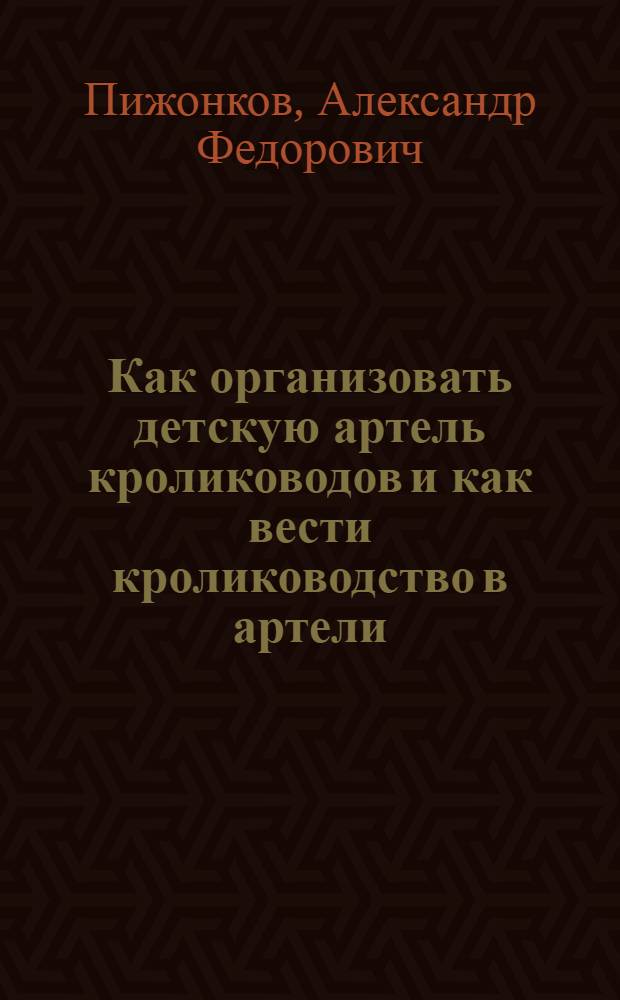 Пижонков, Александр Федорович

Как организовать детскую артель кролиководов и как вести кролиководство в артели